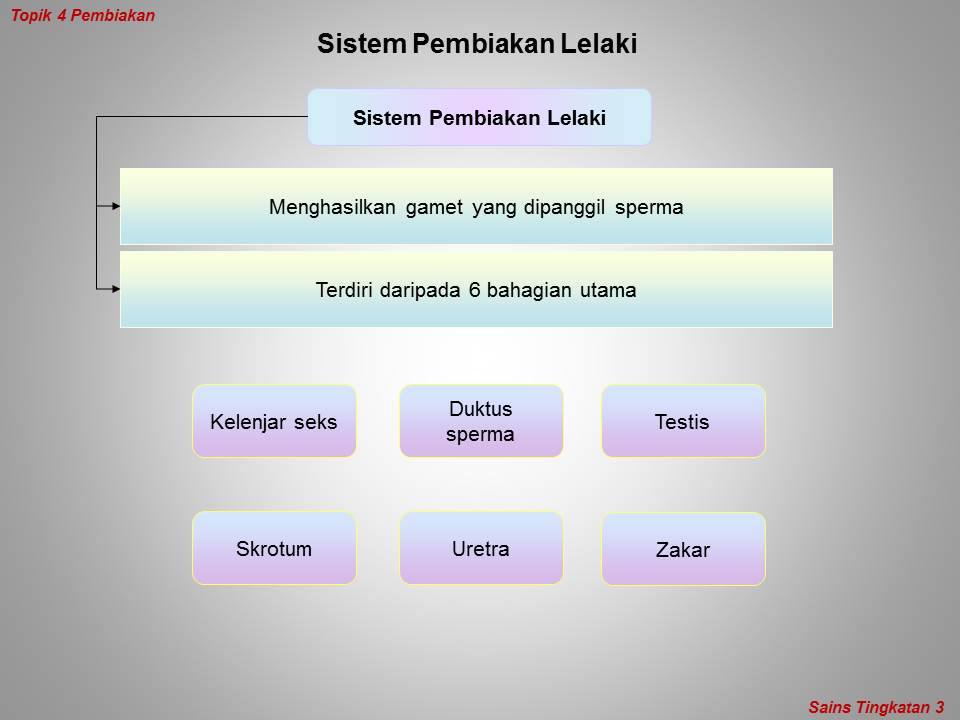 Topik 4 Pembiakan

Sistem Pembiakan Lelaki

Sistem Pembiakan Lelaki

Menghasilkan gamet yang dipanggil sperma

Terdiri daripada 6 bahagian utama

Kelenjar seks

Duktus sperma

Testis

Skrotum

Uretra

Zakar

Sains Tingkatan 3